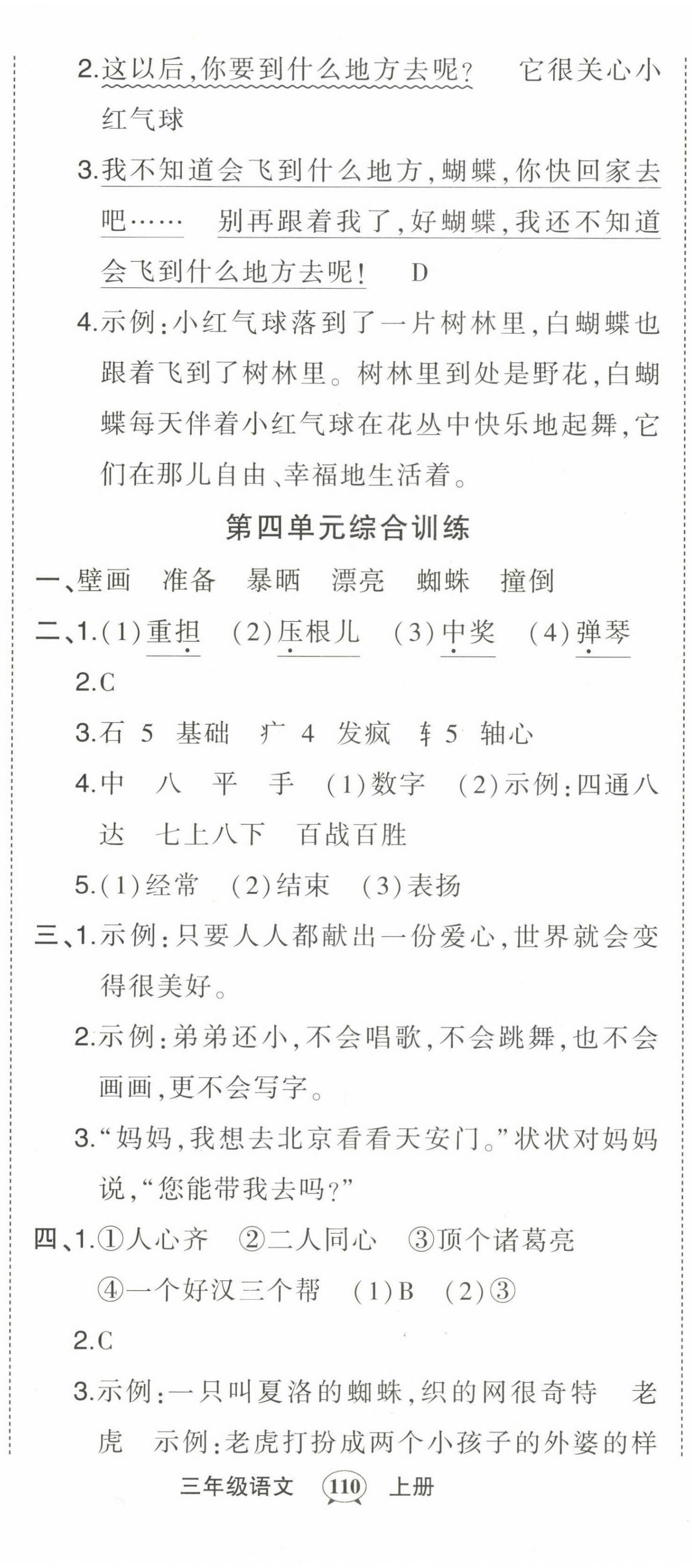 2.这以后,你要到什么地方去呢? 它很关心小红气球

3.我不知道会飞到什么地方,蝴蝶,你快回家去吧…… 别再跟着我了,好蝴蝶,我还不知道会飞到什么地方去呢! D

4.示例:小红气球落到了一片树林里,白蝴蝶也跟着飞到了树林里。树林里到处是野花,白蝴蝶每天伴着小红气球在花丛中快乐地起舞,它们在那儿自由、幸福地生活着。

第四单元综合训练

一、壁画 准备 暴晒 漂亮 蜘蛛 撞倒

二、1.(1)重担 (2)压根儿 (3)中奖 (4)弹琴

2.C

3.石 5 基础 疒 4 发疯 车 5 轴心

4.中 八 平 手 (1)数字 (2)示例:四通八达 七上八下 百战百胜

5.(1)经常 (2)结束 (3)表扬

三、1.示例:只要人人都献出一份爱心,世界就会变得很美好。

2.示例:弟弟还小,不会唱歌,不会跳舞,也不会画画,更不会写字。

3.“妈妈,我想去北京看看天安门。”状状对妈妈说,“您能带我去吗?”

四、1.①人心齐 ②二人同心 ③顶个诸葛亮 ④一个好汉三个帮 (1)B (2)③

2.C

3.示例:一只叫夏洛的蜘蛛,织的网很奇特 老虎 示例:老虎打扮成两个小孩子的外婆的样

三年级语文 110 上册